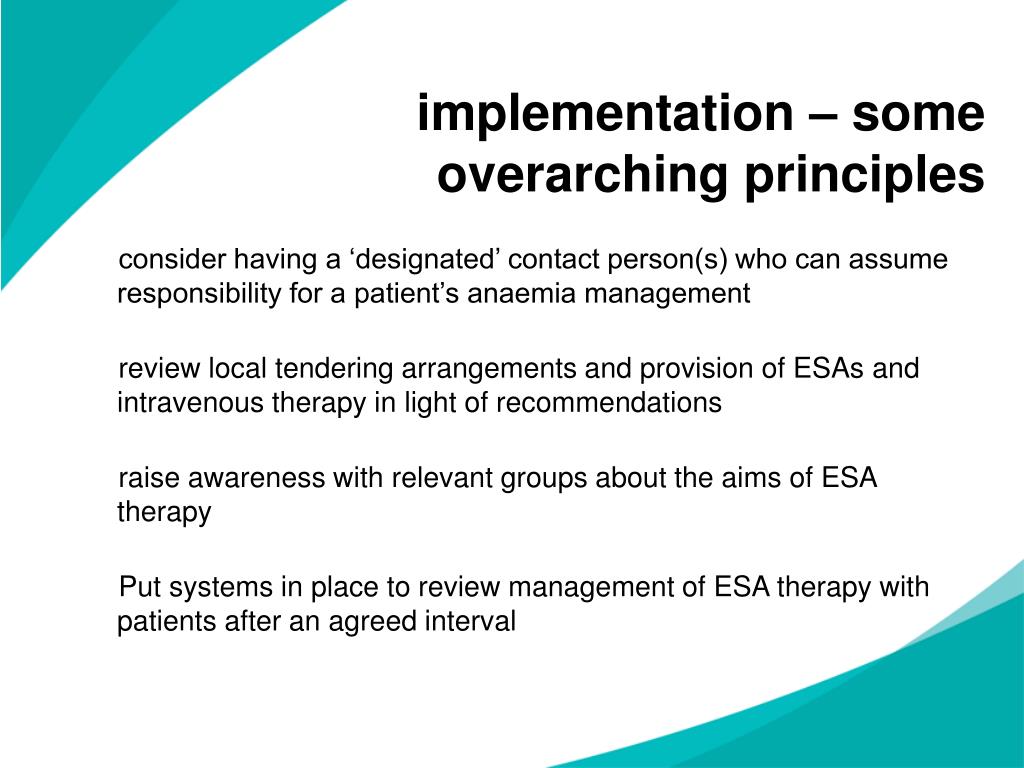 implementation – some overarching principles

consider having a ‘designated’ contact person(s) who can assume responsibility for a patient’s anaemia management

review local tendering arrangements and provision of ESAs and intravenous therapy in light of recommendations

raise awareness with relevant groups about the aims of ESA therapy

Put systems in place to review management of ESA therapy with patients after an agreed interval